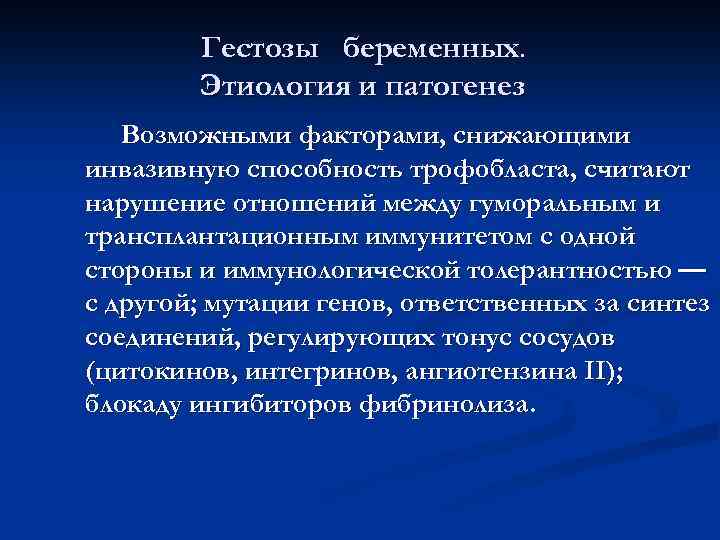 Гестозы беременных.
Этиология и патогенез

Возможными факторами, снижающими инвазивную способность трофобласта, считают нарушение отношений между гуморальным и трансплантационным иммунитетом с одной стороны и иммунологической толерантностью — с другой; мутации генов, ответственных за синтез соединений, регулирующих тонус сосудов (цитокинов, интегринов, ангиотензина II); блокаду ингибиторов фибринолиза.